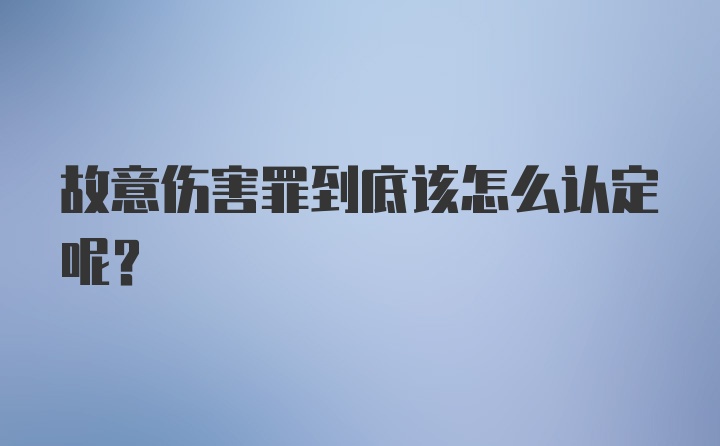 故意伤害罪到底该怎么认定呢？